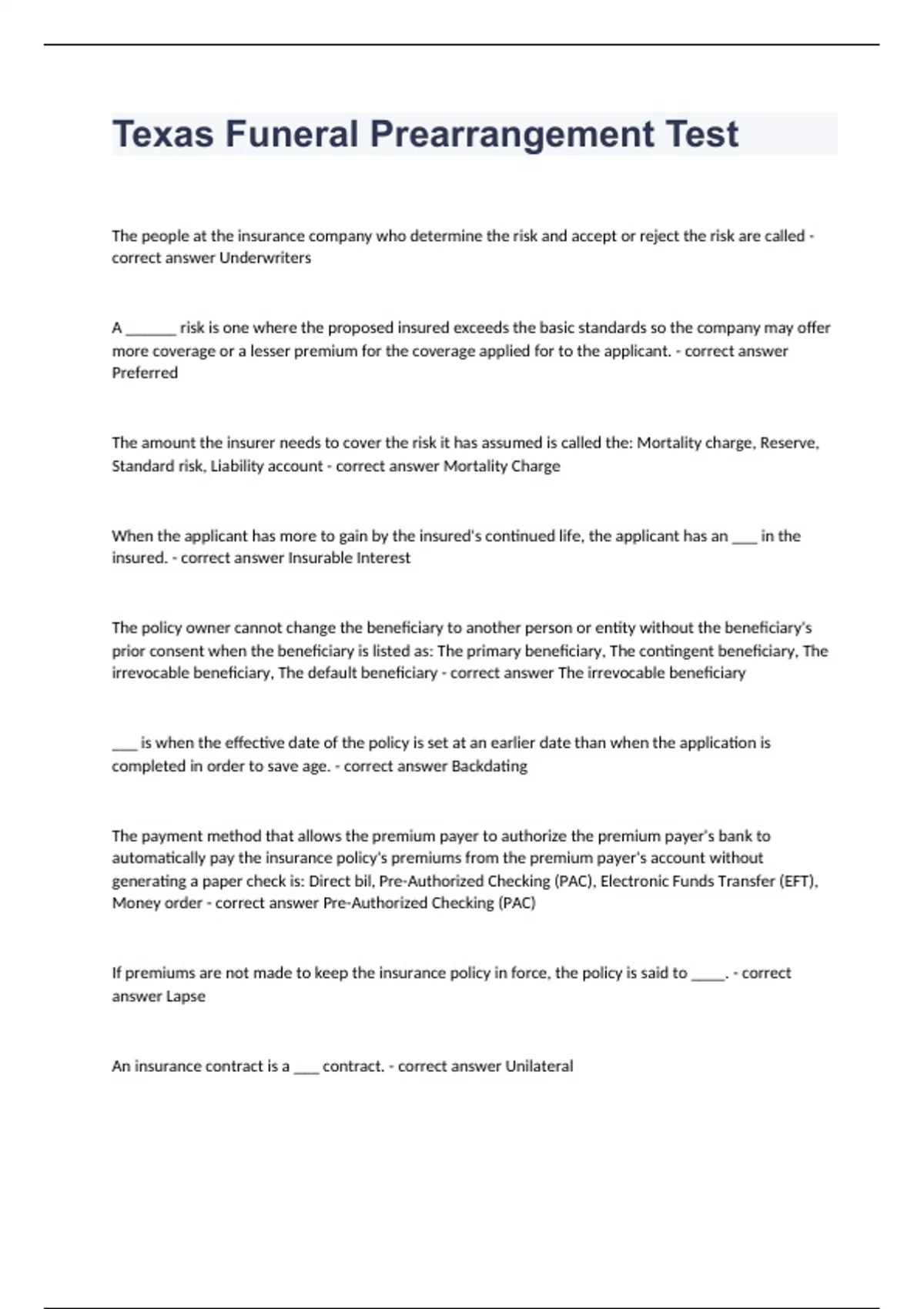 Texas Funeral Prearrangement Test

The people at the insurance company who determine the risk and accept or reject the risk are called - correct answer Underwriters

A _______ risk is one where the proposed insured exceeds the basic standards so the company may offer more coverage or a lesser premium for the coverage applied for to the applicant. - correct answer Preferred

The amount the insurer needs to cover the risk it has assumed is called the: Mortality charge, Reserve, Standard risk, Liability account - correct answer Mortality Charge

When the applicant has more to gain by the insured's continued life, the applicant has an ____ in the insured. - correct answer Insurable Interest

The policy owner cannot change the beneficiary to another person or entity without the beneficiary's prior consent when the beneficiary is listed as: The primary beneficiary, The contingent beneficiary, The irrevocable beneficiary, The default beneficiary - correct answer The irrevocable beneficiary

____ is when the effective date of the policy is set at an earlier date than when the application is completed in order to save age. - correct answer Backdating

The payment method that allows the premium payer to authorize the premium payer's bank to automatically pay the insurance policy's premiums from the premium payer's account without generating a paper check is: Direct bil, Pre-Authorized Checking (PAC), Electronic Funds Transfer (EFT), Money order - correct answer Pre-Authorized Checking (PAC)

If premiums are not made to keep the insurance policy in force, the policy is said to _____. - correct answer Lapse

An insurance contract is a ____ contract. - correct answer Unilateral